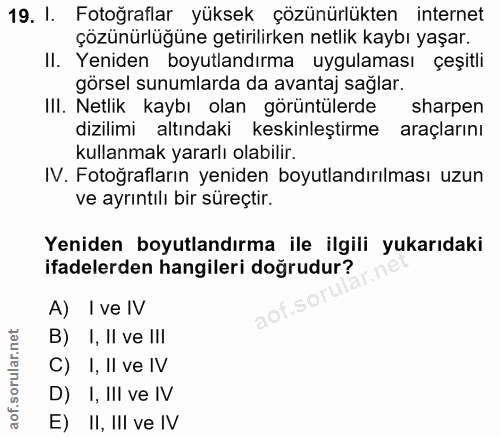 19. I. Fotoğraflar yüksek çözünürlükten internet çözünürlüğüne getirilirken netlik kaybı yaşar.
II. Yeniden boyutlandırma uygulaması çeşitli görsel sunumlarda da avantaj sağlar.
III. Netlik kaybı olan görüntülerde sharpen dizilimi altındaki keskinleştirme araçlarını kullanmak yararlı olabilir.
IV. Fotoğrafların yeniden boyutlandırılması uzun ve ayrıntılı bir süreçtir.

Yeniden boyutlandırma ile ilgili yukarıdaki ifadelerden hangileri doğrudur?

aof.sorular.net

A) I ve IV
B) I, II ve III
C) I, II ve IV
D) I, III ve IV
E) II, III ve IV

aof.sorular.net